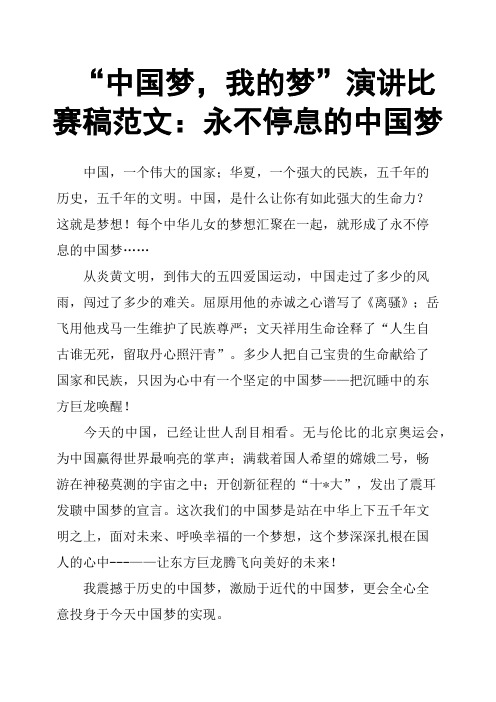 “中国梦，我的梦”演讲比赛稿范文：永不停息的中国梦

中国，一个伟大的国家；华夏，一个强大的民族，五千年的历史，五千年的文明。中国，是什么让你有如此强大的生命力？这就是梦想！每个中华儿女的梦想汇聚在一起，就形成了永不停息的中国梦……

从炎黄文明，到伟大的五四爱国运动，中国走过了多少的风雨，闯过了多少的难关。屈原用他的赤诚之心谱写了《离骚》；岳飞用他戎马一生维护了民族尊严；文天祥用生命诠释了“人生自古谁无死，留取丹心照汗青”。多少人把自己宝贵的生命献给了国家和民族，只因为心中有一个坚定的中国梦——把沉睡中的东方巨龙唤醒！

今天的中国，已经让世人刮目相看。无与伦比的北京奥运会，为中国赢得世界最响亮的掌声；满载着国人希望的嫦娥二号，畅游在神秘莫测的宇宙之中；开创新征程的“十*大”，发出了震耳发聩中国梦的宣言。这次我们的中国梦是站在中华上下五千年文明之上，面对未来、呼唤幸福的一个梦想，这个梦深深扎根在国人的心中---——让东方巨龙腾飞向美好的未来！

我震撼于历史的中国梦，激励于近代的中国梦，更会全心全意投身于今天中国梦的实现。